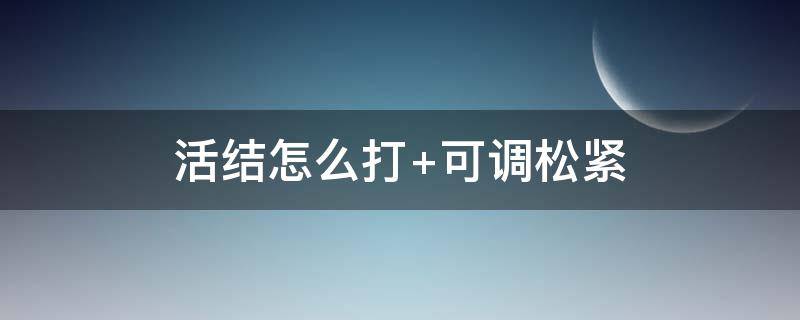 活结怎么打+可调松紧